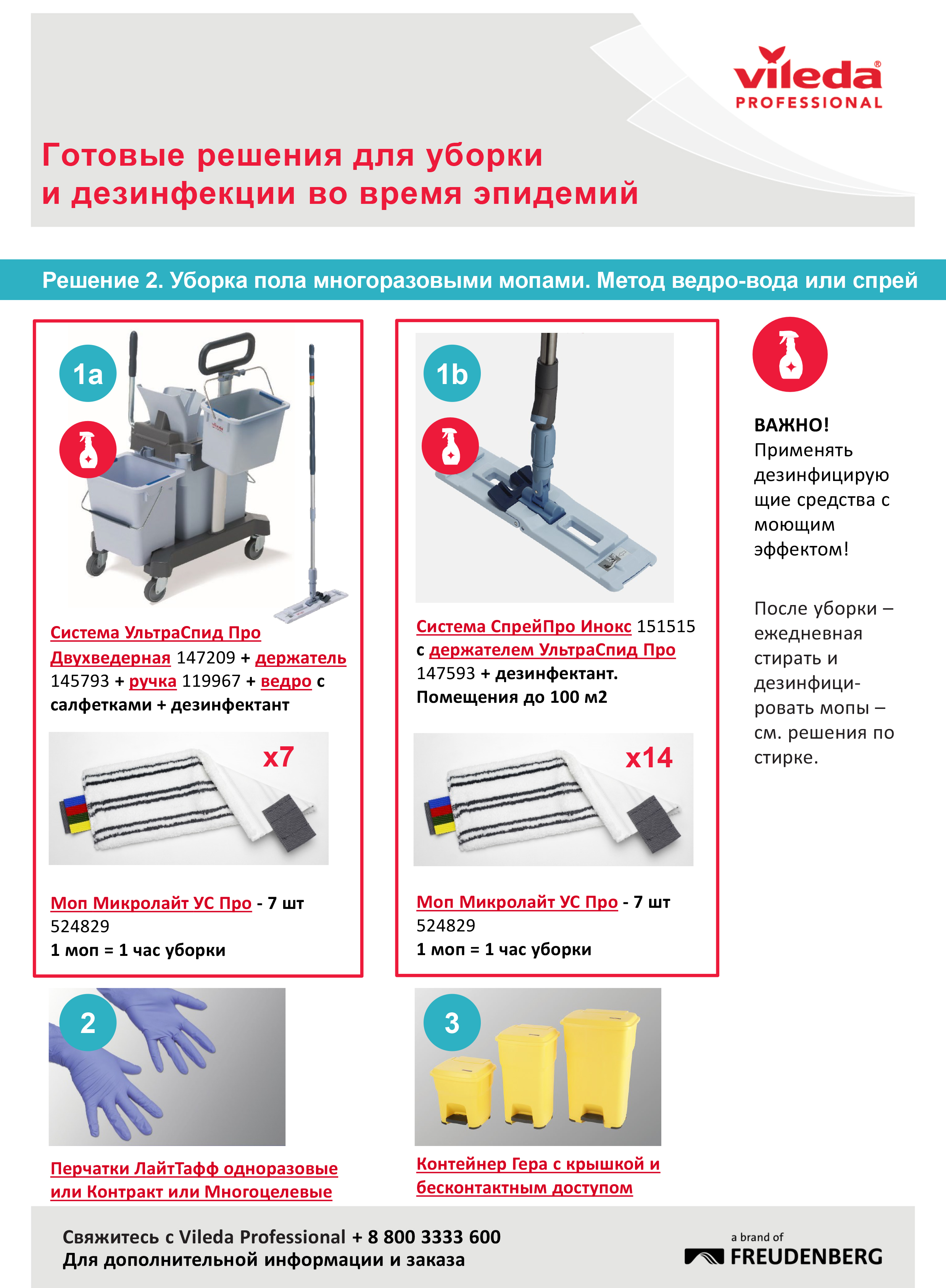 vileda®
PROFESSIONAL

Готовые решения для уборки
и дезинфекции во время эпидемий

Решение 2. Уборка пола многоразовыми мопами. Метод ведро-вода или спрей

1a

Система УльтраСпид Про Двухведерная 147209 + держатель 145793 + ручка 119967 + ведро с салфетками + дезинфектант

x7

Моп Микролайт УС Про - 7 шт
524829
1 моп = 1 час уборки

1b

Система СпрейПро Инокс 151515 с держателем УльтраСпид Про 147593 + дезинфектант.
Помещения до 100 м2

x14

Моп Микролайт УС Про - 7 шт
524829
1 моп = 1 час уборки

ВАЖНО!
Применять дезинфицирующие средства с моющим эффектом!

После уборки – ежедневная стирать и дезинфицировать мопы – см. решения по стирке.

2

Перчатки ЛайтТафф одноразовые или Контракт или Многоцелевые

3

Контейнер Гера с крышкой и бесконтактным доступом

Свяжитесь с Vileda Professional + 8 800 3333 600
Для дополнительной информации и заказа

a brand of
FREUDENBERG